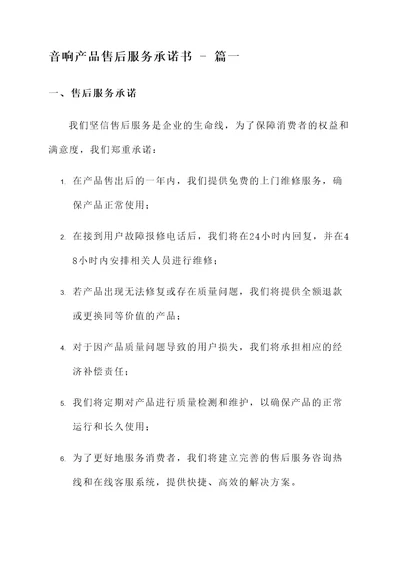 音响产品售后服务承诺书 - 篇一

一、售后服务承诺

我们坚信售后服务是企业的生命线，为了保障消费者的权益和满意度，我们郑重承诺：

1. 在产品售出后的一年内，我们提供免费的上门维修服务，确保产品正常使用；

2. 在接到用户故障报修电话后，我们将在24小时内回复，并在48小时内安排相关人员进行维修；

3. 若产品出现无法修复或存在质量问题，我们将提供全额退款或更换同等价值的产品；

4. 对于因产品质量问题导致的用户损失，我们将承担相应的经济补偿责任；

5. 我们将定期对产品进行质量检测和维护，以确保产品的正常运行和长久使用；

6. 为了更好地服务消费者，我们将建立完善的售后服务咨询热线和在线客服系统，提供快捷、高效的解决方案。